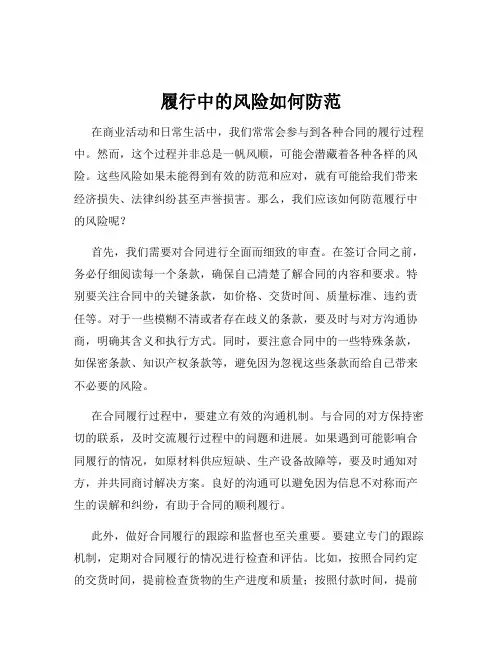 履行中的风险如何防范

在商业活动和日常生活中，我们常常会参与到各种合同的履行过程中。然而，这个过程并非总是一帆风顺，可能会潜藏着各种各样的风险。这些风险如果未能得到有效的防范和应对，就有可能给我们带来经济损失、法律纠纷甚至声誉损害。那么，我们应该如何防范履行中的风险呢？

首先，我们需要对合同进行全面而细致的审查。在签订合同之前，务必仔细阅读每一个条款，确保自己清楚了解合同的内容和要求。特别要关注合同中的关键条款，如价格、交货时间、质量标准、违约责任等。对于一些模糊不清或者存在歧义的条款，要及时与对方沟通协商，明确其含义和执行方式。同时，要注意合同中的一些特殊条款，如保密条款、知识产权条款等，避免因为忽视这些条款而给自己带来不必要的风险。

在合同履行过程中，要建立有效的沟通机制。与合同的对方保持密切的联系，及时交流履行过程中的问题和进展。如果遇到可能影响合同履行的情况，如原材料供应短缺、生产设备故障等，要及时通知对方，并共同商讨解决方案。良好的沟通可以避免因为信息不对称而产生的误解和纠纷，有助于合同的顺利履行。

此外，做好合同履行的跟踪和监督也至关重要。要建立专门的跟踪机制，定期对合同履行的情况进行检查和评估。比如，按照合同约定的交货时间，提前检查货物的生产进度和质量；按照付款时间，提前